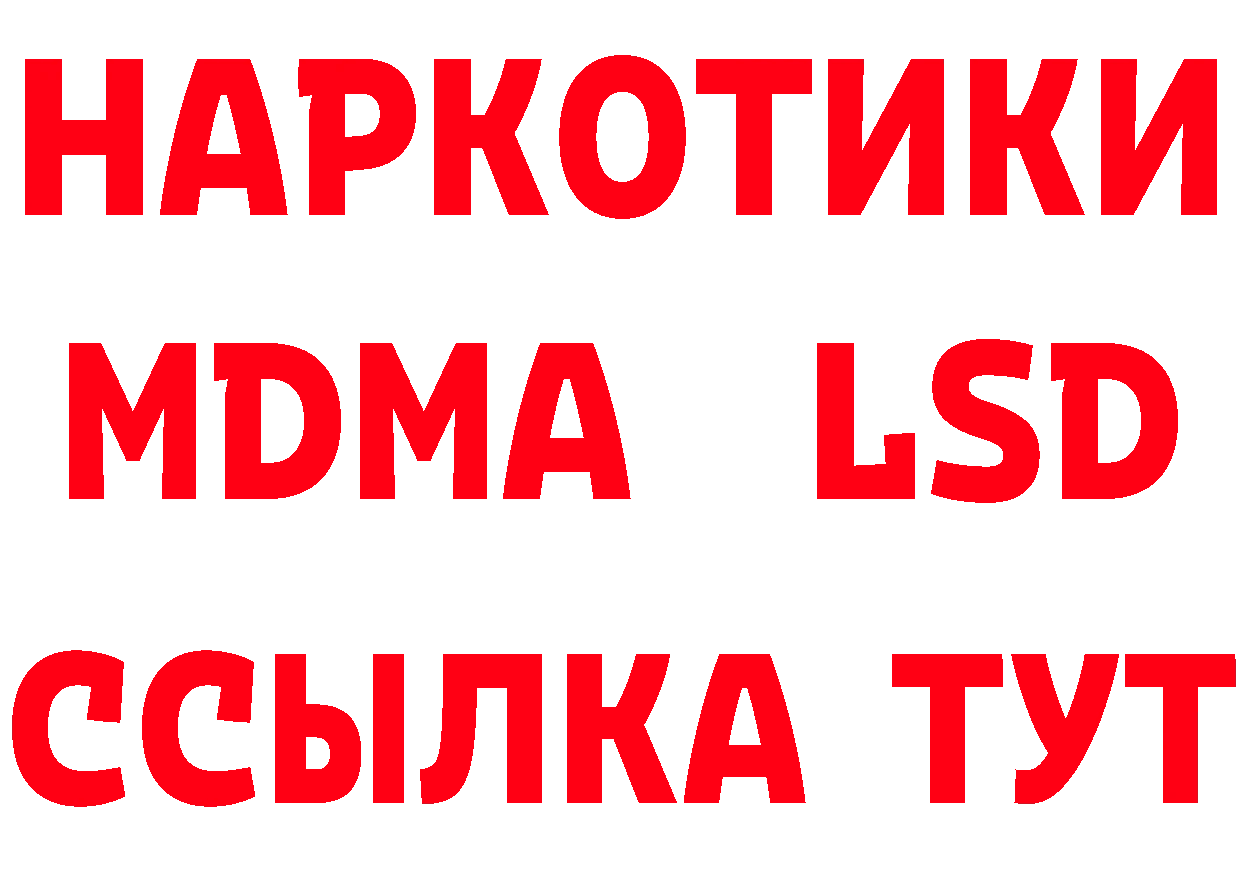 НАРКОТИКИ
MDMA LSD
ССЫЛКА ТУТ